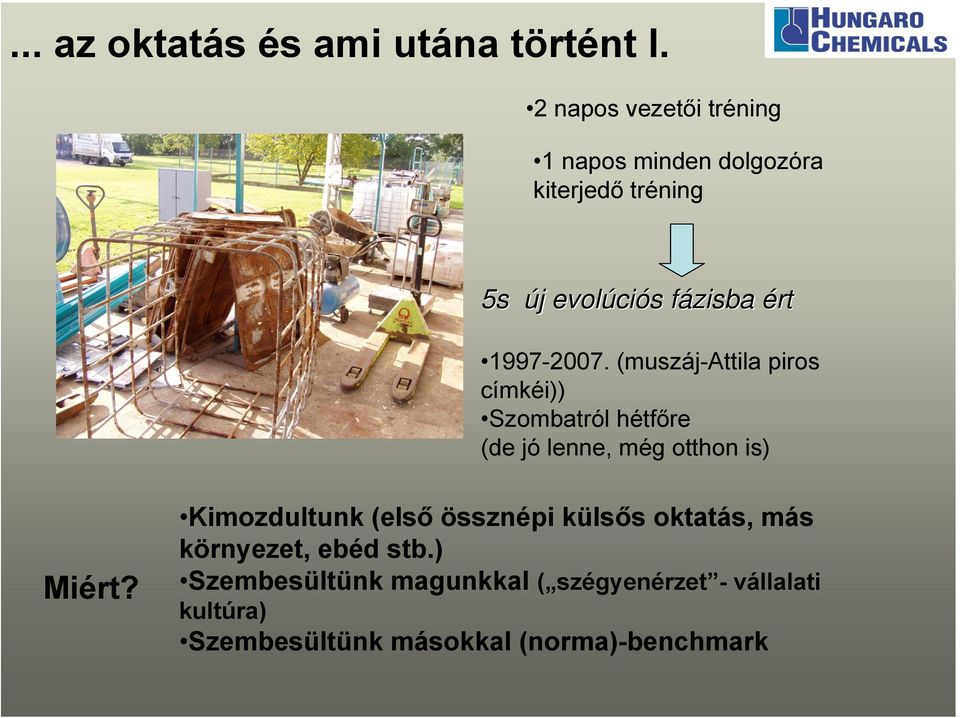 ... az oktatás és ami utána történt I.

HUNGARO CHEMICALS

•2 napos vezetői tréning

•1 napos minden dolgozóra kiterjedő tréning

5s új evolúciós fázisba ért

•1997-2007. (muszáj-Attila piros címkéi))
•Szombatról hétfőre
(de jó lenne, még otthon is)

Miért?

•Kimozdultunk (első össznépi külsős oktatás, más környezet, ebéd stb.)
•Szembesültünk magunkkal („szégyenérzet”- vállalati kultúra)
•Szembesültünk másokkal (norma)-benchmark